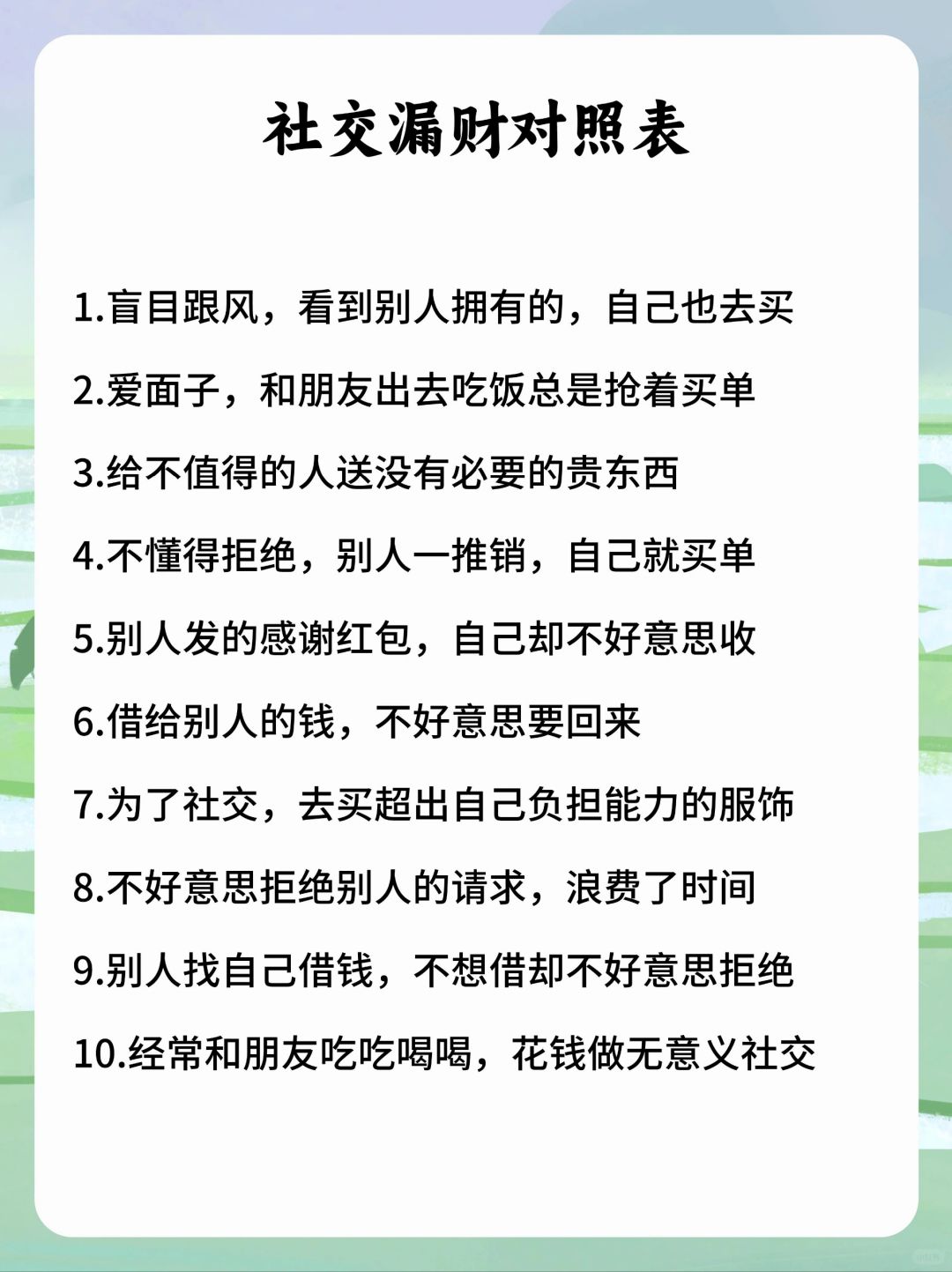 社交漏财对照表

1.盲目跟风，看到别人拥有的，自己也去买

2.爱面子，和朋友出去吃饭总是抢着买单

3.给不值得的人送没有必要的贵东西

4.不懂得拒绝，别人一推销，自己就买单

5.别人发的感谢红包，自己却不好意思收

6.借给别人的钱，不好意思要回来

7.为了社交，去买超出自己负担能力的服饰

8.不好意思拒绝别人的请求，浪费了时间

9.别人找自己借钱，不想借却不好意思拒绝

10.经常和朋友吃吃喝喝，花钱做无意义社交